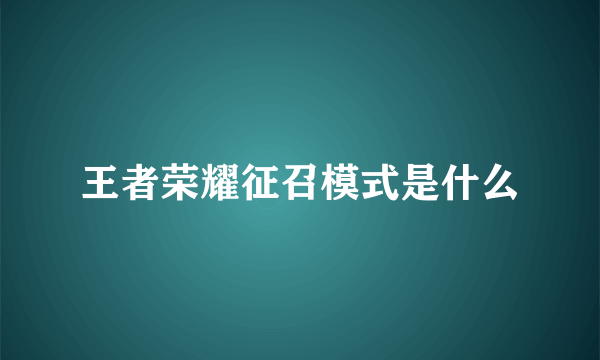 王者荣耀征召模式是什么